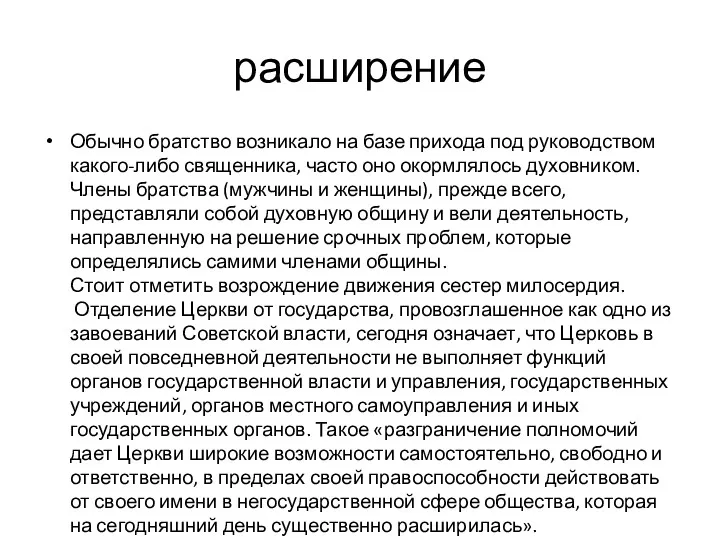 расширение

• Обычно братство возникало на базе прихода под руководством какого-либо священника, часто оно окормлялось духовником. Члены братства (мужчины и женщины), прежде всего, представляли собой духовную общину и вели деятельность, направленную на решение срочных проблем, которые определялись самими членами общины.
Стоит отметить возрождение движения сестер милосердия.
Отделение Церкви от государства, провозглашенное как одно из завоеваний Советской власти, сегодня означает, что Церковь в своей повседневной деятельности не выполняет функций органов государственной власти и управления, государственных учреждений, органов местного самоуправления и иных государственных органов. Такое «разграничение полномочий дает Церкви широкие возможности самостоятельно, свободно и ответственно, в пределах своей правоспособности действовать от своего имени в негосударственной сфере общества, которая на сегодняшний день существенно расширилась».